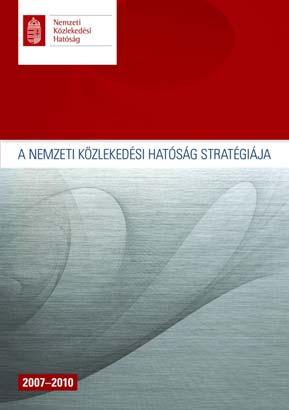 Nemzeti
Közlekedési
Hatóság

A NEMZETI KÖZLEKEDÉSI HATÓSÁG STRATÉGIÁJA

2007–2010